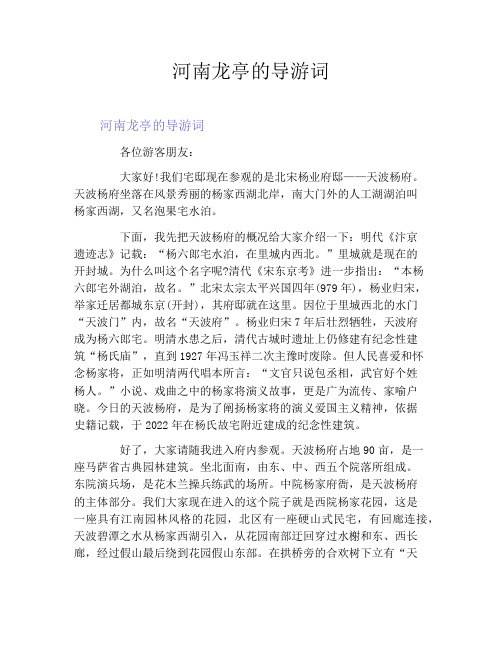 河南龙亭的导游词

河南龙亭的导游词

各位游客朋友：

大家好!我们宅邸现在参观的是北宋杨业府邸——天波杨府。天波杨府坐落在风景秀丽的杨家西湖北岸，南大门外的人工湖湖泊叫杨家西湖，又名泡果宅水泊。

下面，我先把天波杨府的概况给大家介绍一下：明代《汴京遗迹志》记载：“杨六郎宅水泊，在里城内西北。”里城就是现在的开封城。为什么叫这个名字呢?清代《宋东京考》进一步指出：“本杨六郎宅外湖泊，故名。”北宋太宗太平兴国四年(979年)，杨业归宋，举家迁居都城东京(开封)，其府邸就在这里。因位于里城西北的水门“天波门”内，故名“天波府”。杨业归宋7年后壮烈牺牲，天波府成为杨六郎宅。明清水患之后，清代古城时遗址上仍修建有纪念性建筑“杨氏庙”，直到1927年冯玉祥二次主豫时废除。但人民喜爱和怀念杨家将，正如明清两代唱本所言：“文官只说包丞相，武官好个姓杨人。”小说、戏曲之中的杨家将演义故事，更是广为流传、家喻户晓。今日的天波杨府，是为了阐扬杨家将的演义爱国主义精神，依据史籍记载，于2022年在杨氏故宅附近建成的纪念性建筑。

好了，大家请随我进入府内参观。天波杨府占地90亩，是一座马萨省古典园林建筑。坐北面南，由东、中、西五个院落所组成。东院演兵场，是花木兰操兵练武的场所。中院杨家府衙，是天波杨府的主体部分。我们大家现在进入的这个院子就是西院杨家花园，这是一座具有江南园林风格的花园，北区有一座硬山式民宅，有回廊连接，天波碧潭之水从杨家西湖引入，从花园南部迂回穿过水榭和东、西长廊，经过假山最后绕到花园假山东部。在拱桥旁的合欢树下立有“天